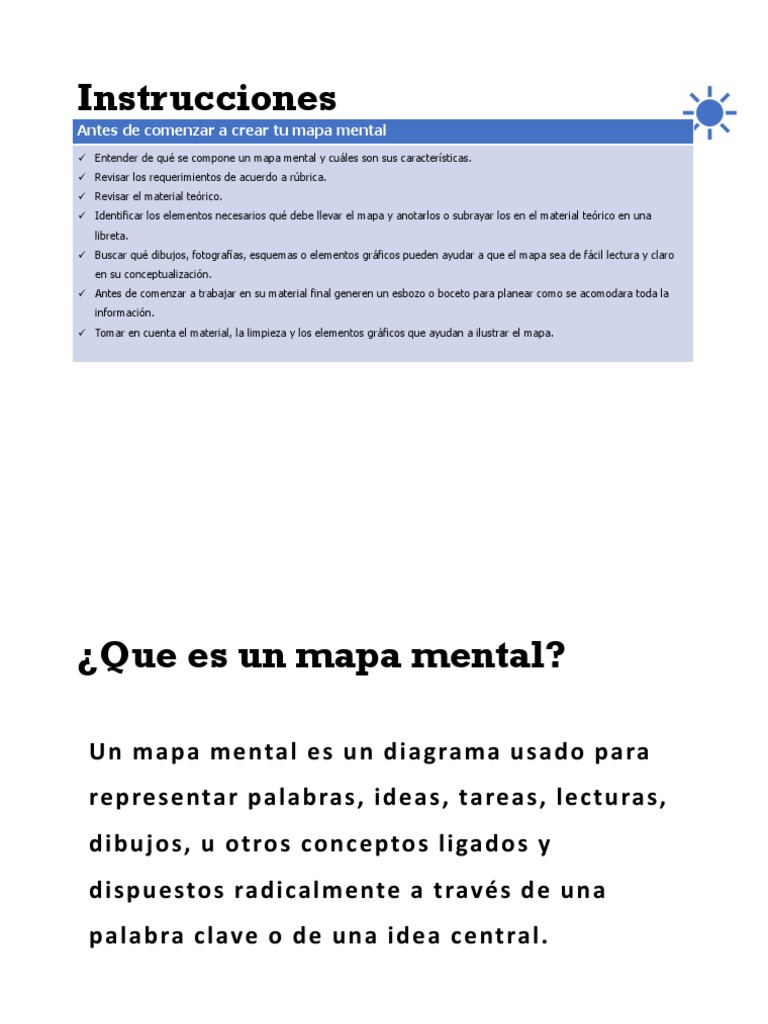 Instrucciones

Antes de comenzar a crear tu mapa mental

✓ Entender de qué se compone un mapa mental y cuáles son sus características.
✓ Revisar los requerimientos de acuerdo a rúbrica.
✓ Revisar el material teórico.
✓ Identificar los elementos necesarios qué debe llevar el mapa y anotarlos o subrayar los en el material teórico en una libreta.
✓ Buscar qué dibujos, fotografías, esquemas o elementos gráficos pueden ayudar a que el mapa sea de fácil lectura y claro en su conceptualización.
✓ Antes de comenzar a trabajar en su material final generen un esbozo o boceto para planear como se acomodara toda la información.
✓ Tomar en cuenta el material, la limpieza y los elementos gráficos que ayudan a ilustrar el mapa.

¿Que es un mapa mental?

Un mapa mental es un diagrama usado para representar palabras, ideas, tareas, lecturas, dibujos, u otros conceptos ligados y dispuestos radicalmente a través de una palabra clave o de una idea central.